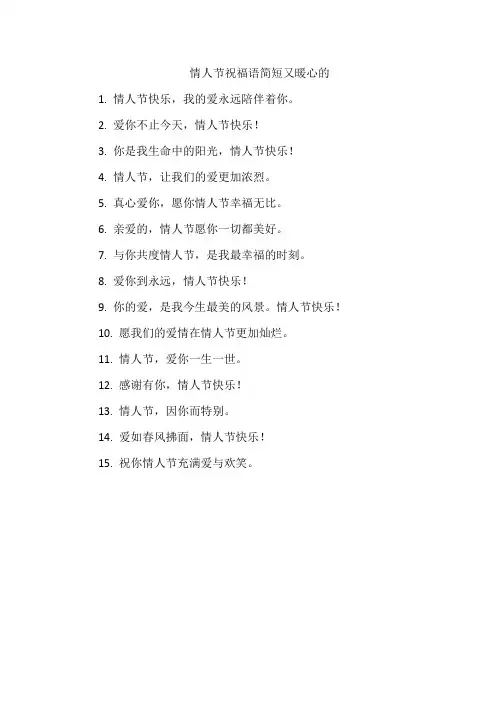 情人节祝福语简短又暖心的

1. 情人节快乐，我的爱永远陪伴着你。

2. 爱你不止今天，情人节快乐！

3. 你是我生命中的阳光，情人节快乐！

4. 情人节，让我们的爱更加浓烈。

5. 真心爱你，愿你情人节幸福无比。

6. 亲爱的，情人节愿你一切都美好。

7. 与你共度情人节，是我最幸福的时刻。

8. 爱你到永远，情人节快乐！

9. 你的爱，是我今生最美的风景。情人节快乐！

10. 愿我们的爱情在情人节更加灿烂。

11. 情人节，爱你一生一世。

12. 感谢有你，情人节快乐！

13. 情人节，因你而特别。

14. 爱如春风拂面，情人节快乐！

15. 祝你情人节充满爱与欢笑。